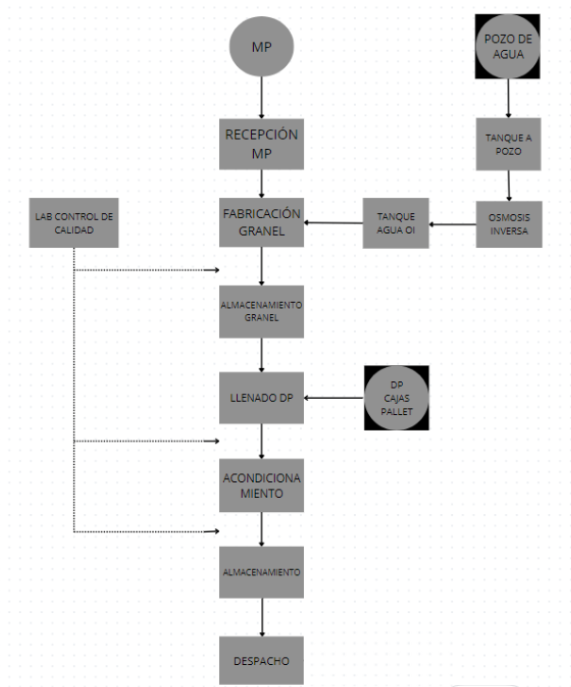 MP

POZO DE AGUA

RECEPCIÓN MP

TANQUE A POZO

LAB CONTROL DE CALIDAD

FABRICACIÓN GRANEL

TANQUE AGUA OI

OSMOSIS INVERSA

ALMACENAMIENTO GRANEL

LLENADO DP

DP CAJAS PALLET

ACONDICIONA MIENTO

ALMACENAMIENTO

DESPACHO